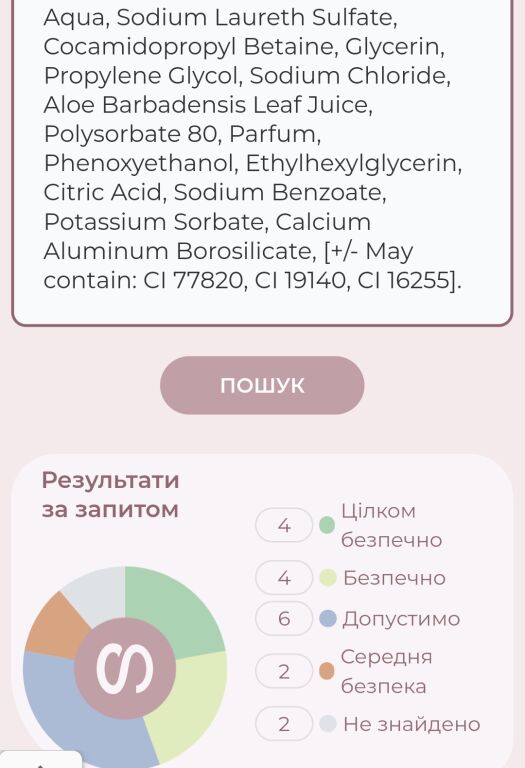 Aqua, Sodium Laureth Sulfate, Cocamidopropyl Betaine, Glycerin, Propylene Glycol, Sodium Chloride, Aloe Barbadensis Leaf Juice, Polysorbate 80, Parfum, Phenoxyethanol, Ethylhexylglycerin, Citric Acid, Sodium Benzoate, Potassium Sorbate, Calcium Aluminum Borosilicate, [+/- May contain: CI 77820, CI 19140, CI 16255].

ПОШУК

Результати за запитом

4 Цілком безпечно
4 Безпечно
6 Допустимо
2 Середня безпека
2 Не знайдено